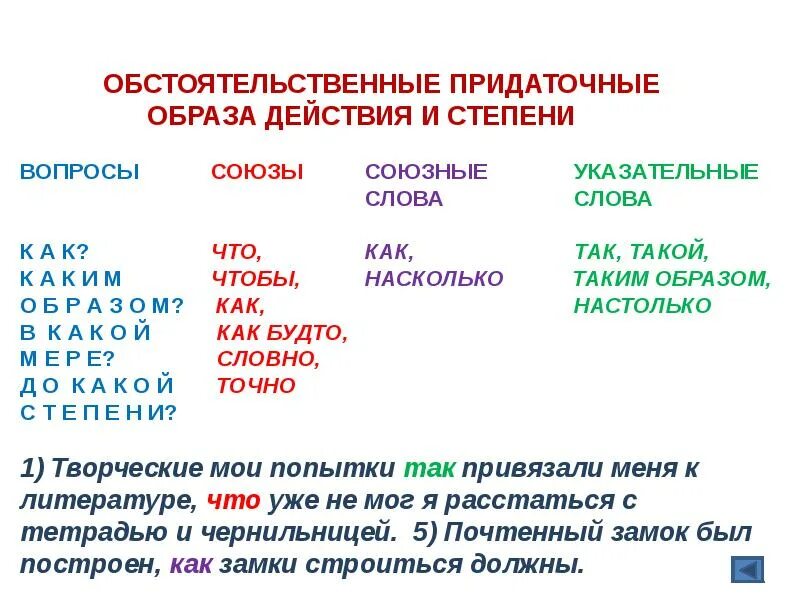 ОБСТОЯТЕЛЬСТВЕННЫЕ ПРИДАТОЧНЫЕ ОБРАЗА ДЕЙСТВИЯ И СТЕПЕНИ

| ВОПРОСЫ | СОЮЗЫ | СОЮЗНЫЕ СЛОВА | УКАЗАТЕЛЬНЫЕ СЛОВА |
|---|---|---|---|
| КАК? КАКИМ ОБРАЗОМ? В КАКОЙ МЕРЕ? ДО КАКОЙ СТЕПЕНИ? | ЧТО, ЧТОБЫ, КАК, КАК БУДТО, СЛОВНО, ТОЧНО | КАК, НАСКОЛЬКО | ТАК, ТАКОЙ, ТАКИМ ОБРАЗОМ, НАСТОЛЬКО |

1) Творческие мои попытки так привязали меня к литературе, что уже не мог я расстаться с тетрадью и чернильницей. 5) Почтенный замок был построен, как замки строиться должны.